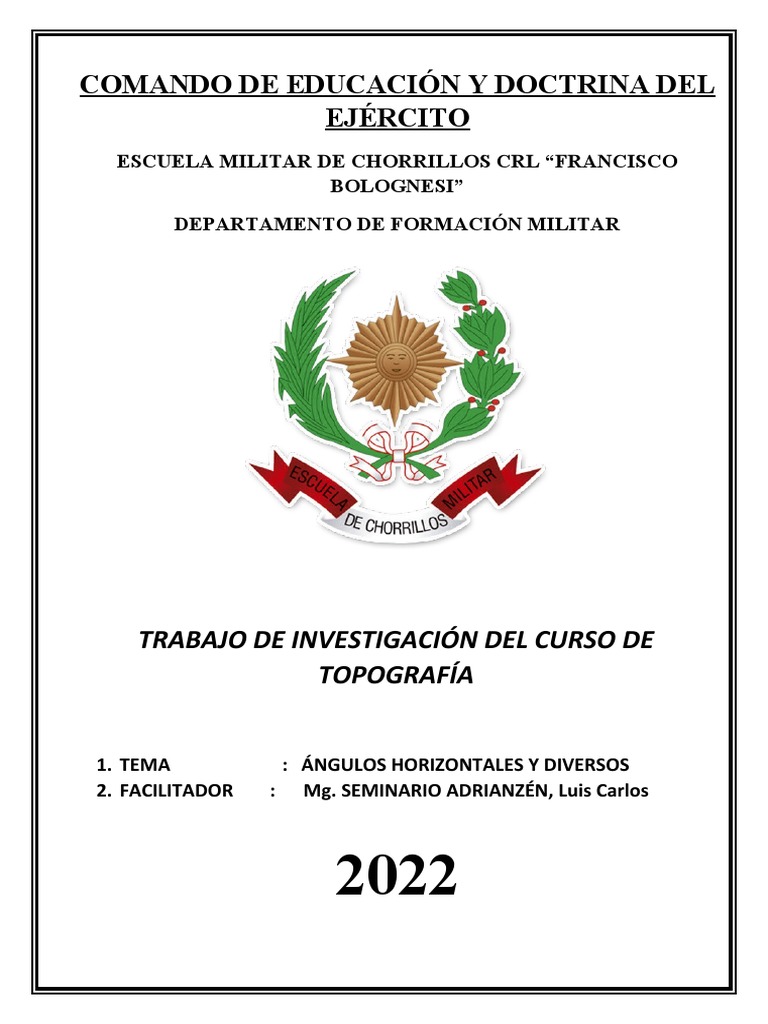 COMANDO DE EDUCACIÓN Y DOCTRINA DEL EJÉRCITO

ESCUELA MILITAR DE CHORRILLOS CRL “FRANCISCO BOLOGNESI”

DEPARTAMENTO DE FORMACIÓN MILITAR

ESCUELA MILITAR DE CHORRILLOS

TRABAJO DE INVESTIGACIÓN DEL CURSO DE TOPOGRAFÍA

1. TEMA : ÁNGULOS HORIZONTALES Y DIVERSOS
2. FACILITADOR : Mg. SEMINARIO ADRIANZÉN, Luis Carlos

2022